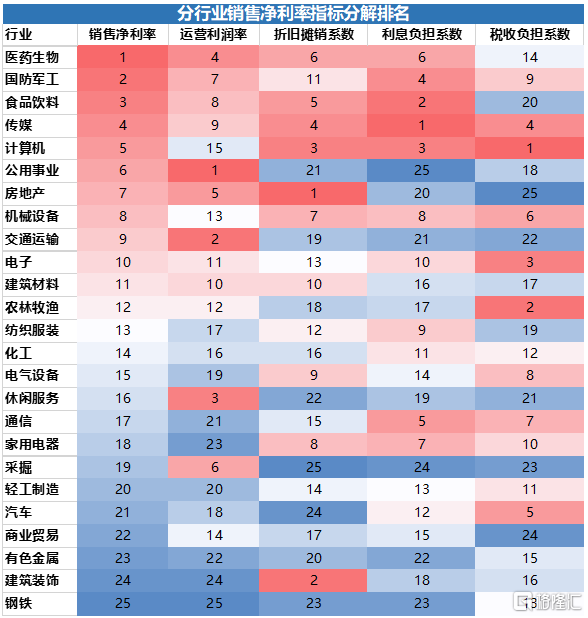 分行业销售净利率指标分解排名

| 行业 | 销售净利率 | 运营利润率 | 折旧摊销系数 | 利息负担系数 | 税收负担系数 |
|---|---|---|---|---|---|
| 医药生物 | 1 | 4 | 6 | 6 | 14 |
| 国防军工 | 2 | 7 | 11 | 4 | 9 |
| 食品饮料 | 3 | 8 | 5 | 2 | 20 |
| 传媒 | 4 | 9 | 4 | 1 | 4 |
| 计算机 | 5 | 15 | 3 | 3 | 1 |
| 公用事业 | 6 | 1 | 21 | 25 | 18 |
| 房地产 | 7 | 5 | 1 | 20 | 25 |
| 机械设备 | 8 | 13 | 7 | 8 | 6 |
| 交通运输 | 9 | 2 | 19 | 21 | 22 |
| 电子 | 10 | 11 | 13 | 10 | 3 |
| 建筑材料 | 11 | 10 | 10 | 16 | 17 |
| 农林牧渔 | 12 | 12 | 18 | 17 | 2 |
| 纺织服装 | 13 | 17 | 12 | 9 | 19 |
| 化工 | 14 | 16 | 16 | 11 | 12 |
| 电气设备 | 15 | 19 | 9 | 14 | 8 |
| 休闲服务 | 16 | 3 | 22 | 19 | 21 |
| 通信 | 17 | 21 | 15 | 5 | 7 |
| 家用电器 | 18 | 23 | 8 | 7 | 10 |
| 采掘 | 19 | 6 | 25 | 24 | 23 |
| 轻工制造 | 20 | 20 | 14 | 13 | 11 |
| 汽车 | 21 | 18 | 24 | 12 | 5 |
| 商业贸易 | 22 | 14 | 17 | 15 | 24 |
| 有色金属 | 23 | 22 | 20 | 22 | 15 |
| 建筑装饰 | 24 | 24 | 2 | 18 | 16 |
| 钢铁 | 25 | 25 | 23 | 23 | 13 |

格隆汇